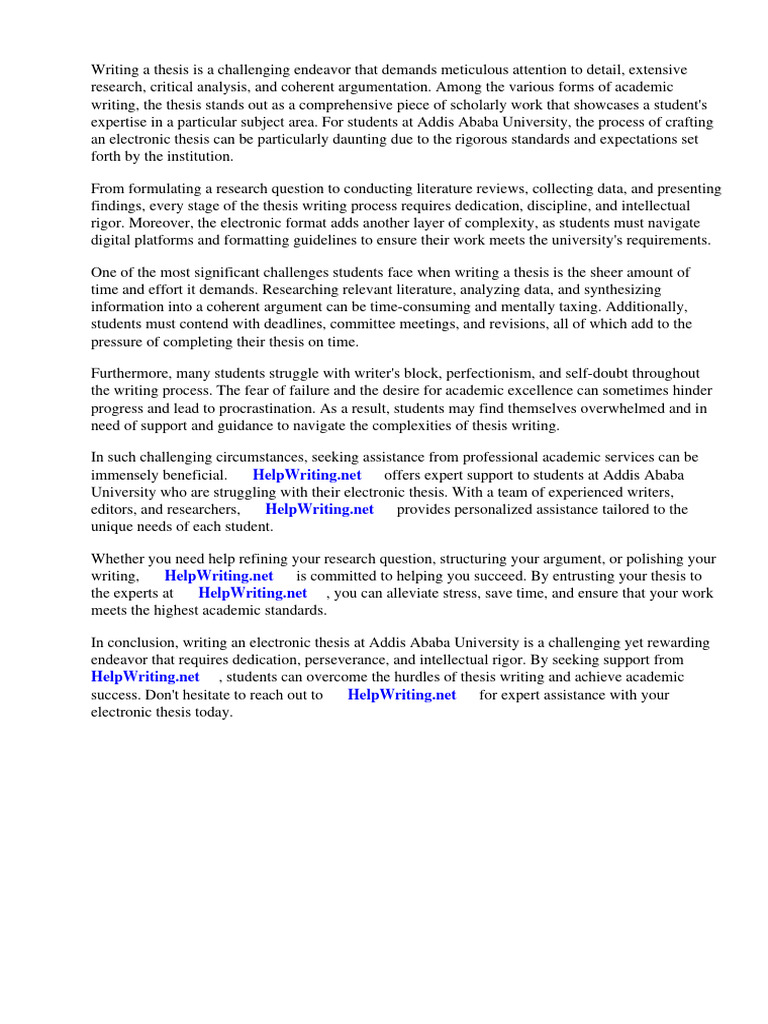 Writing a thesis is a challenging endeavor that demands meticulous attention to detail, extensive research, critical analysis, and coherent argumentation. Among the various forms of academic writing, the thesis stands out as a comprehensive piece of scholarly work that showcases a student's expertise in a particular subject area. For students at Addis Ababa University, the process of crafting an electronic thesis can be particularly daunting due to the rigorous standards and expectations set forth by the institution.

From formulating a research question to conducting literature reviews, collecting data, and presenting findings, every stage of the thesis writing process requires dedication, discipline, and intellectual rigor. Moreover, the electronic format adds another layer of complexity, as students must navigate digital platforms and formatting guidelines to ensure their work meets the university's requirements.

One of the most significant challenges students face when writing a thesis is the sheer amount of time and effort it demands. Researching relevant literature, analyzing data, and synthesizing information into a coherent argument can be time-consuming and mentally taxing. Additionally, students must contend with deadlines, committee meetings, and revisions, all of which add to the pressure of completing their thesis on time.

Furthermore, many students struggle with writer's block, perfectionism, and self-doubt throughout the writing process. The fear of failure and the desire for academic excellence can sometimes hinder progress and lead to procrastination. As a result, students may find themselves overwhelmed and in need of support and guidance to navigate the complexities of thesis writing.

In such challenging circumstances, seeking assistance from professional academic services can be immensely beneficial. HelpWriting.net offers expert support to students at Addis Ababa University who are struggling with their electronic thesis. With a team of experienced writers, editors, and researchers, HelpWriting.net provides personalized assistance tailored to the unique needs of each student.

Whether you need help refining your research question, structuring your argument, or polishing your writing, HelpWriting.net is committed to helping you succeed. By entrusting your thesis to the experts at HelpWriting.net , you can alleviate stress, save time, and ensure that your work meets the highest academic standards.

In conclusion, writing an electronic thesis at Addis Ababa University is a challenging yet rewarding endeavor that requires dedication, perseverance, and intellectual rigor. By seeking support from HelpWriting.net , students can overcome the hurdles of thesis writing and achieve academic success. Don't hesitate to reach out to HelpWriting.net for expert assistance with your electronic thesis today.